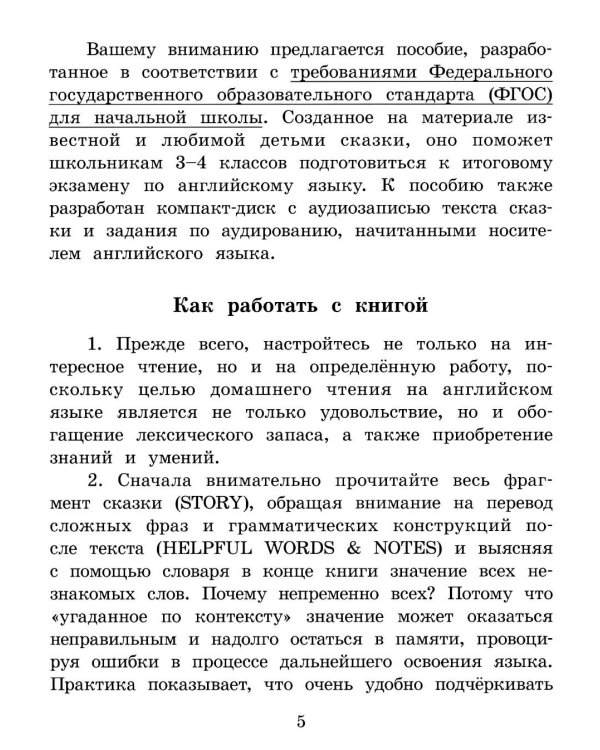 Вашему вниманию предлагается пособие, разработанное в соответствии с требованиями Федерального государственного образовательного стандарта (ФГОС) для начальной школы. Созданное на материале известной и любимой детьми сказки, оно поможет школьникам 3–4 классов подготовиться к итоговому экзамену по английскому языку. К пособию также разработан компакт-диск с аудиозаписью текста сказки и задания по аудированию, начитанными носителем английского языка.

Как работать с книгой

1. Прежде всего, настройтесь не только на интересное чтение, но и на определённую работу, поскольку целью домашнего чтения на английском языке является не только удовольствие, но и обогащение лексического запаса, а также приобретение знаний и умений.

2. Сначала внимательно прочитайте весь фрагмент сказки (STORY), обращая внимание на перевод сложных фраз и грамматических конструкций после текста (HELPFUL WORDS & NOTES) и выясняя с помощью словаря в конце книги значение всех незнакомых слов. Почему непременно всех? Потому что «угаданное по контексту» значение может оказаться неправильным и надолго остаться в памяти, провоцируя ошибки в процессе дальнейшего освоения языка. Практика показывает, что очень удобно подчёркивать

5